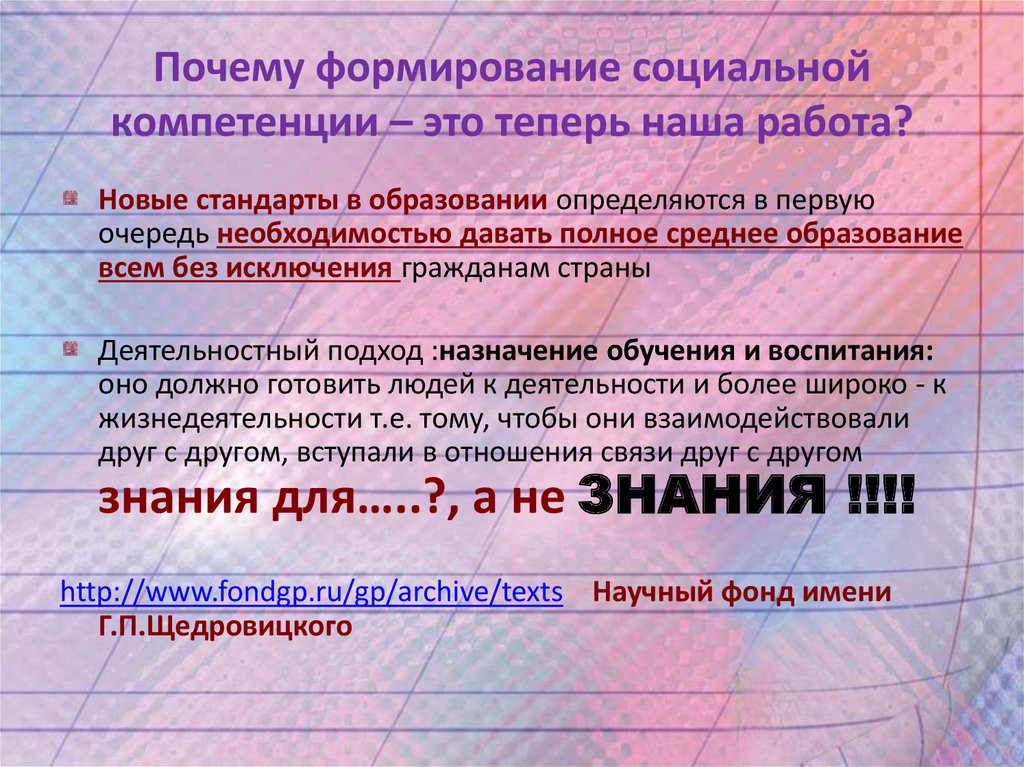 Почему формирование социальной компетенции – это теперь наша работа?

Новые стандарты в образовании определяются в первую очередь необходимостью давать полное среднее образование всем без исключения гражданам страны

Деятельностный подход :назначение обучения и воспитания: оно должно готовить людей к деятельности и более широко - к жизнедеятельности т.е. тому, чтобы они взаимодействовали друг с другом, вступали в отношения связи друг с другом знания для…..?, а не ЗНАНИЯ !!!!

http://www.fondgp.ru/gp/archive/texts Научный фонд имени Г.П.Щедровицкого